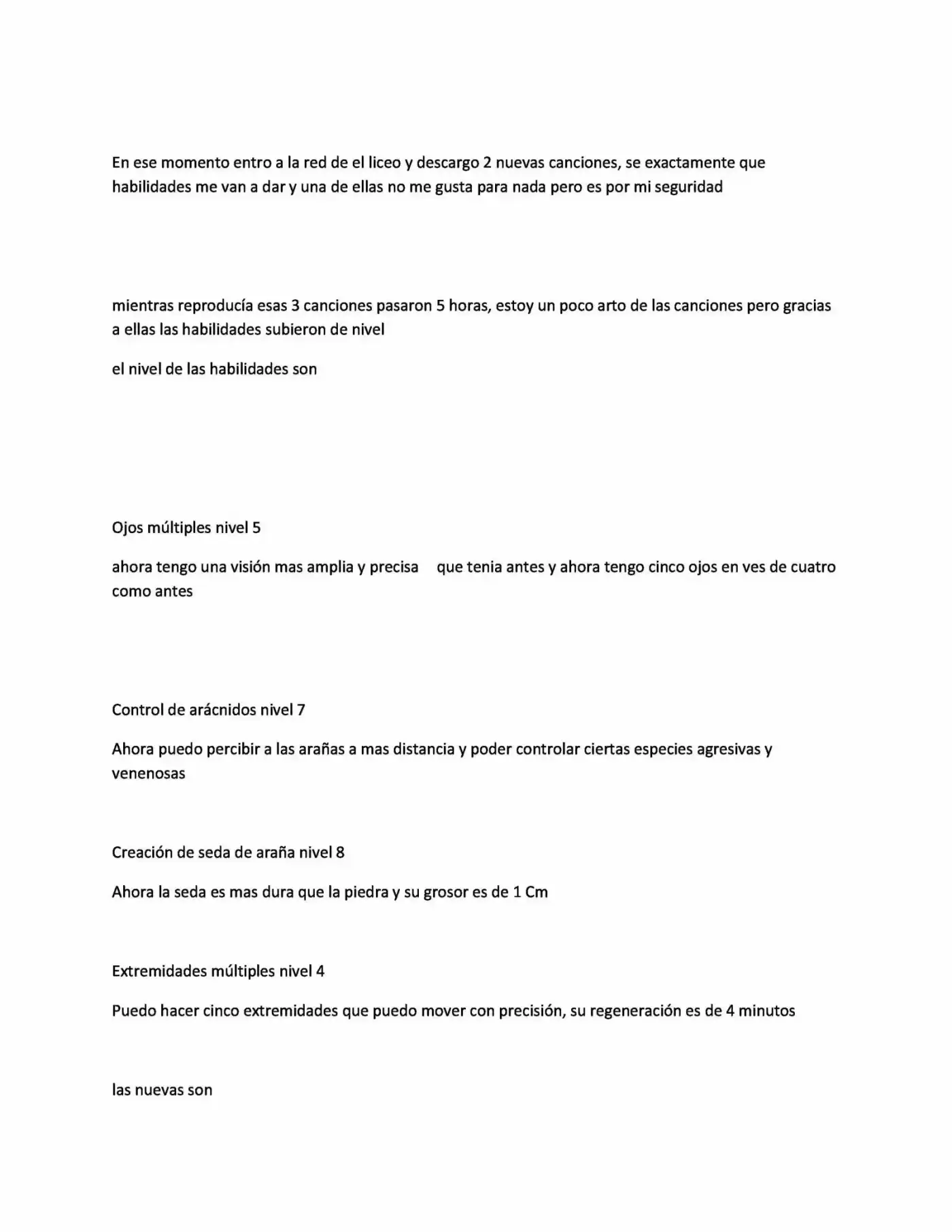 En ese momento entro a la red de el liceo y descargo 2 nuevas canciones, se exactamente que habilidades me van a dar y una de ellas no me gusta para nada pero es por mi seguridad

mientras reproducía esas 3 canciones pasaron 5 horas, estoy un poco arto de las canciones pero gracias a ellas las habilidades subieron de nivel

el nivel de las habilidades son

Ojos múltiples nivel 5

ahora tengo una visión mas amplia y precisa que tenia antes y ahora tengo cinco ojos en ves de cuatro como antes

Control de arácnidos nivel 7

Ahora puedo percibir a las arañas a mas distancia y poder controlar ciertas especies agresivas y venenosas

Creación de seda de araña nivel 8

Ahora la seda es mas dura que la piedra y su grosor es de 1 Cm

Extremidades múltiples nivel 4

Puedo hacer cinco extremidades que puedo mover con precisión, su regeneración es de 4 minutos

las nuevas son